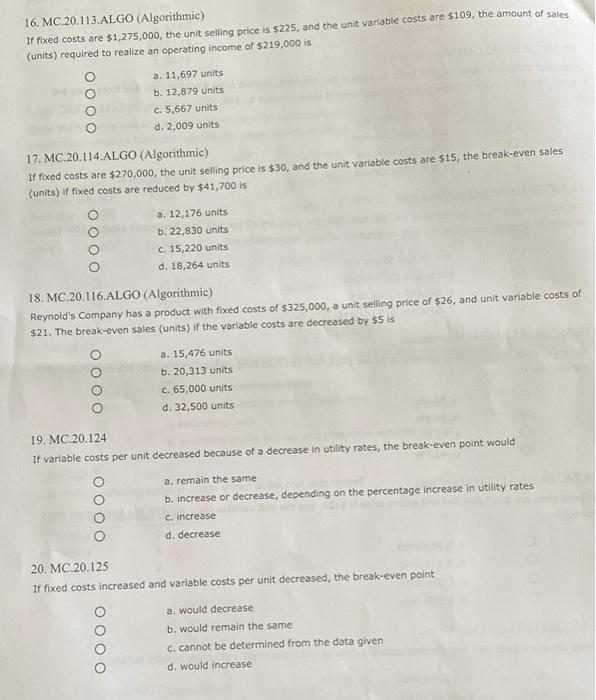 16. MC.20.113.ALGO (Algorithmic)
If fixed costs are \$1,275,000, the unit selling price is \$225, and the unit variable costs are \$109, the amount of sales (units) required to realize an operating income of \$219,000 is

a. 11,697 units
b. 12,879 units
c. 5,667 units
d. 2,009 units

17. MC.20.114.ALGO (Algorithmic)
If fixed costs are \$270,000, the unit selling price is \$30, and the unit variable costs are \$15, the break-even sales (units) if fixed costs are reduced by \$41,700 is

a. 12,176 units
b. 22,830 units
c. 15,220 units
d. 18,264 units

18. MC.20.116.ALGO (Algorithmic)
Reynold's Company has a product with fixed costs of \$325,000, a unit selling price of \$26, and unit variable costs of \$21. The break-even sales (units) if the variable costs are decreased by \$5 is

a. 15,476 units
b. 20,313 units
c. 65,000 units
d. 32,500 units

19. MC.20.124
If variable costs per unit decreased because of a decrease in utility rates, the break-even point would

a. remain the same
b. increase or decrease, depending on the percentage increase in utility rates
c. increase
d. decrease

20. MC.20.125
If fixed costs increased and variable costs per unit decreased, the break-even point

a. would decrease
b. would remain the same
c. cannot be determined from the data given
d. would increase